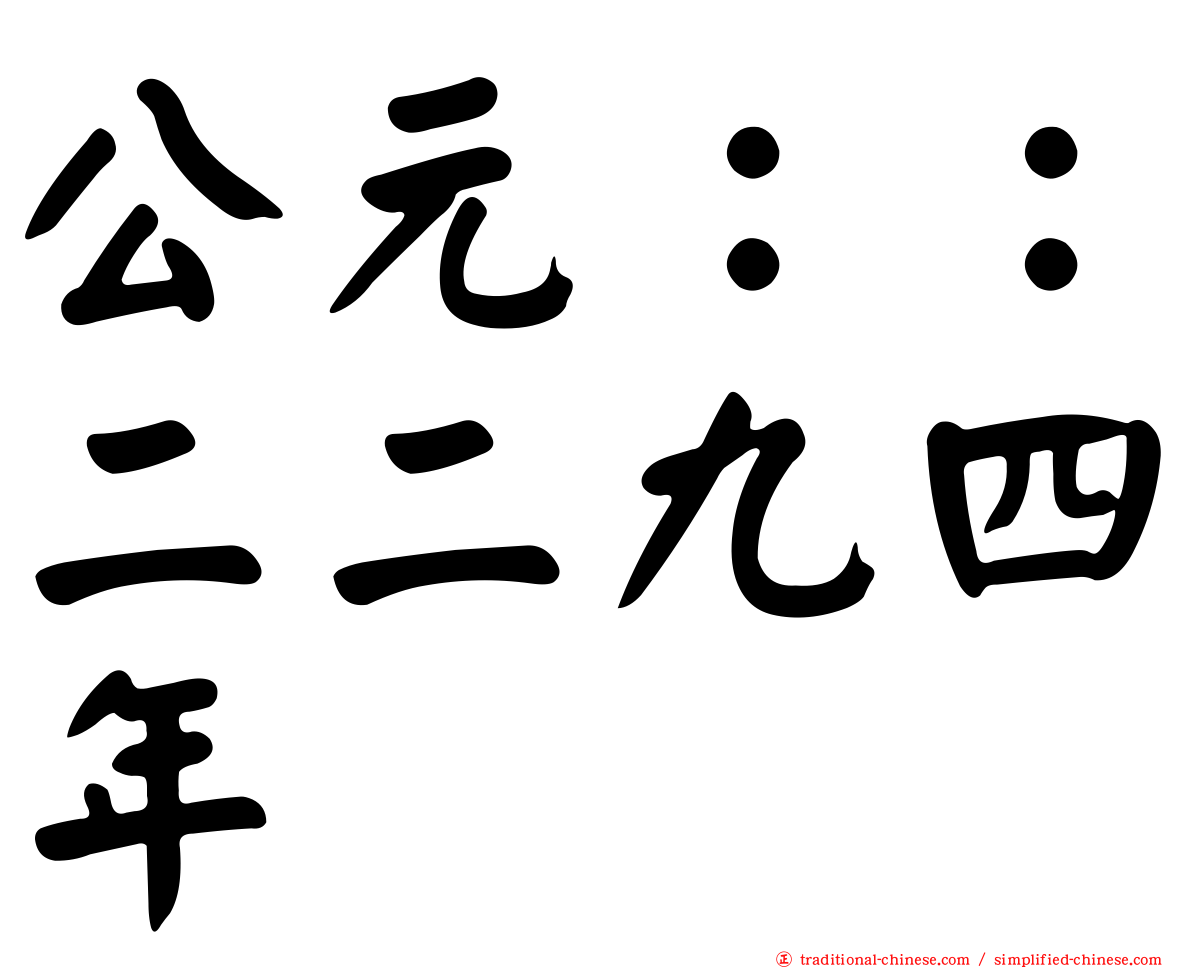 公元：：二二九四年

traditional-chinese.com / simplified-chinese.com